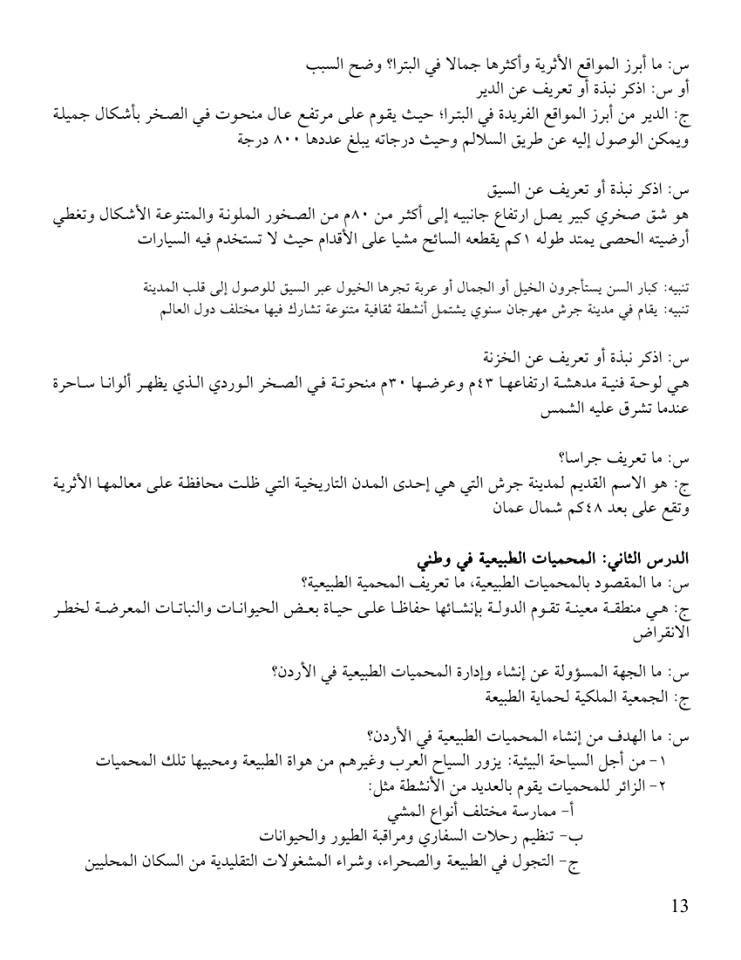 س: ما أبرز المواقع الأثرية وأكثرها جمالا في البترا؟ وضح السبب
أو س: اذكر نبذة أو تعريف عن الدير
ج: الدير من أبرز المواقع الفريدة في البترا؛ حيث يقوم على مرتفع عال منحوت في الصخر بأشكال جميلة ويمكن الوصول إليه عن طريق السلالم وحيث درجاته يبلغ عددها ٨٠٠ درجة

س: اذكر نبذة أو تعريف عن السيق
هو شق صخري كبير يصل ارتفاع جانبيه إلى أكثر من ٨٠م من الصخور الملونة والمتنوعة الأشكال وتغطي أرضيته الحصى يمتد طوله ١كم يقطعه السائح مشيا على الأقدام حيث لا تستخدم فيه السيارات

تنبيه: كبار السن يستأجرون الخيل أو الجمال أو عربة تجرها الخيول عبر السيق للوصول إلى قلب المدينة
تنبيه: يقام في مدينة جرش مهرجان سنوي يشتمل أنشطة ثقافية متنوعة تشارك فيها مختلف دول العالم

س: اذكر نبذة أو تعريف عن الخزنة
هي لوحة فنية مدهشة ارتفاعها ٤٣م وعرضها ٣٠م منحوتة في الصخر الوردي الذي يظهر ألوانا ساحرة عندما تشرق عليه الشمس

س: ما تعريف جراسا؟
ج: هو الاسم القديم لمدينة جرش التي هي إحدى المدن التاريخية التي ظلت محافظة على معالمها الأثرية وتقع على بعد ٤٨كم شمال عمان

الدرس الثاني: المحميات الطبيعية في وطني
س: ما المقصود بالمحميات الطبيعية، ما تعريف المحمية الطبيعية؟
ج: هي منطقة معينة تقوم الدولة بإنشائها حفاظا على حياة بعض الحيوانات والنباتات المعرضة لخطر الانقراض

س: ما الجهة المسؤولة عن إنشاء وإدارة المحميات الطبيعية في الأردن؟
ج: الجمعية الملكية لحماية الطبيعة

س: ما الهدف من إنشاء المحميات الطبيعية في الأردن؟
١- من أجل السياحة البيئية: يزور السياح العرب وغيرهم من هواة الطبيعة ومحبيها تلك المحميات
٢- الزائر للمحميات يقوم بالعديد من الأنشطة مثل:
أ- ممارسة مختلف أنواع المشي
ب- تنظيم رحلات السفاري ومراقبة الطيور والحيوانات
ج- التجول في الطبيعة والصحراء، وشراء المشغولات التقليدية من السكان المحليين

13